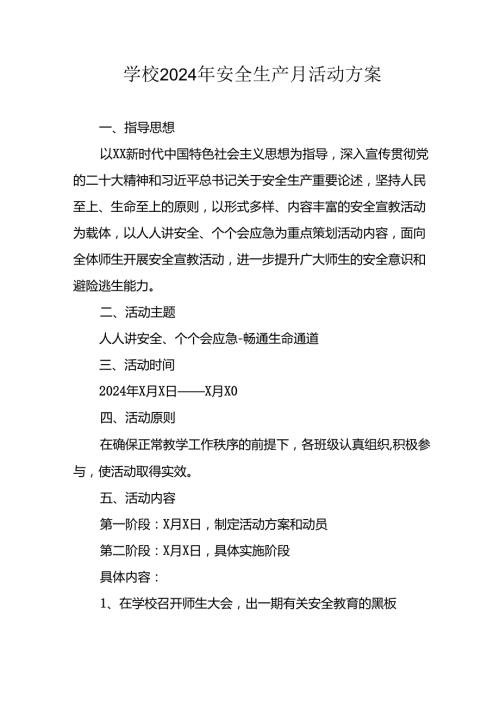 学校2024年安全生产月活动方案

一、指导思想

以XX新时代中国特色社会主义思想为指导，深入宣传贯彻党的二十大精神和习近平总书记关于安全生产重要论述，坚持人民至上、生命至上的原则，以形式多样、内容丰富的安全宣教活动为载体，以人人讲安全、个个会应急为重点策划活动内容，面向全体师生开展安全宣教活动，进一步提升广大师生的安全意识和避险逃生能力。

二、活动主题

人人讲安全、个个会应急-畅通生命通道

三、活动时间

2024年X月X日——X月X0

四、活动原则

在确保正常教学工作秩序的前提下，各班级认真组织,积极参与，使活动取得实效。

五、活动内容

第一阶段：X月X日，制定活动方案和动员

第二阶段：X月X日，具体实施阶段

具体内容：

1、在学校召开师生大会，出一期有关安全教育的黑板